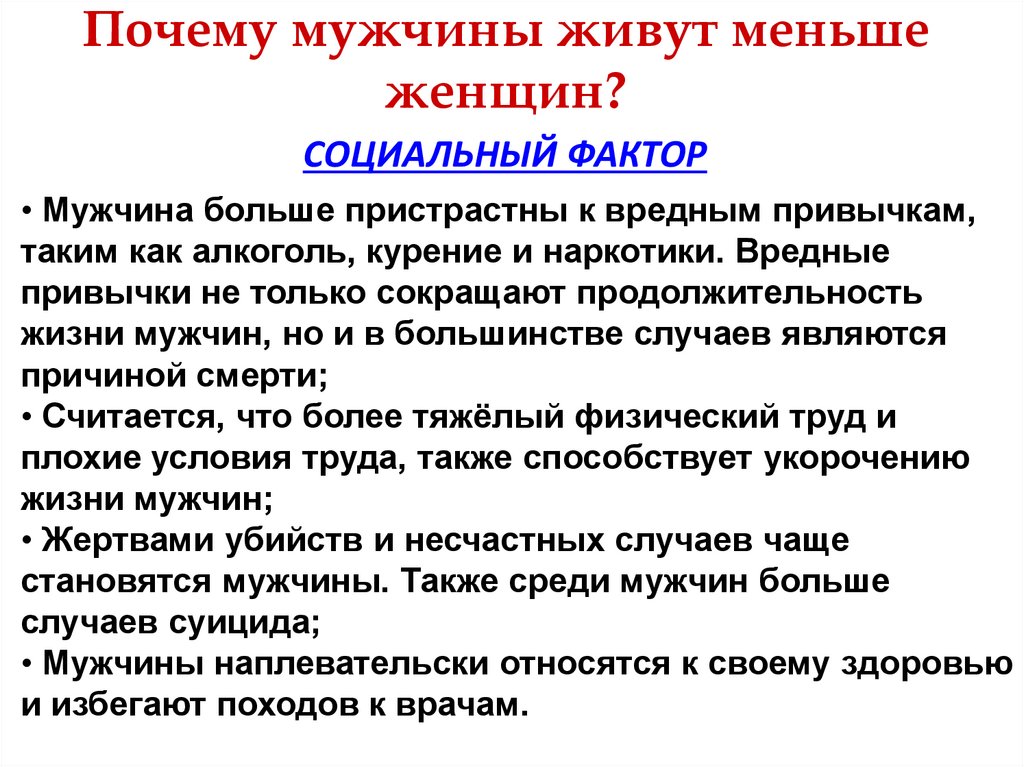 Почему мужчины живут меньше женщин?

СОЦИАЛЬНЫЙ ФАКТОР

• Мужчина больше пристрастны к вредным привычкам, таким как алкоголь, курение и наркотики. Вредные привычки не только сокращают продолжительность жизни мужчин, но и в большинстве случаев являются причиной смерти;
• Считается, что более тяжёлый физический труд и плохие условия труда, также способствует укорочению жизни мужчин;
• Жертвами убийств и несчастных случаев чаще становятся мужчины. Также среди мужчин больше случаев суицида;
• Мужчины наплевательски относятся к своему здоровью и избегают походов к врачам.